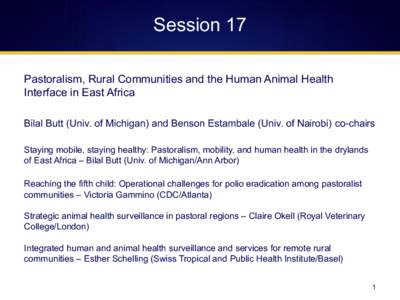 Session 17

Pastoralism, Rural Communities and the Human Animal Health Interface in East Africa

Bilal Butt (Univ. of Michigan) and Benson Estambale (Univ. of Nairobi) co-chairs

Staying mobile, staying healthy: Pastoralism, mobility, and human health in the drylands of East Africa – Bilal Butt (Univ. of Michigan/Ann Arbor)

Reaching the fifth child: Operational challenges for polio eradication among pastoralist communities – Victoria Gammino (CDC/Atlanta)

Strategic animal health surveillance in pastoral regions – Claire Okell (Royal Veterinary College/London)

Integrated human and animal health surveillance and services for remote rural communities – Esther Schelling (Swiss Tropical and Public Health Institute/Basel)

1